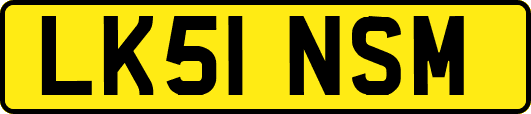 LK51 NSM